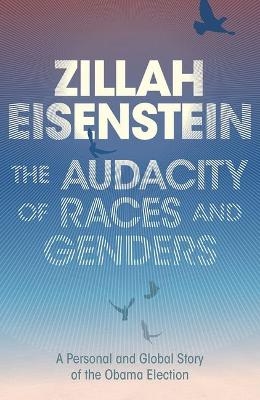 ZILLAH EISENSTEIN

THE AUDACITY OF RACES AND GENDERS

A Personal and Global Story of the Obama Election